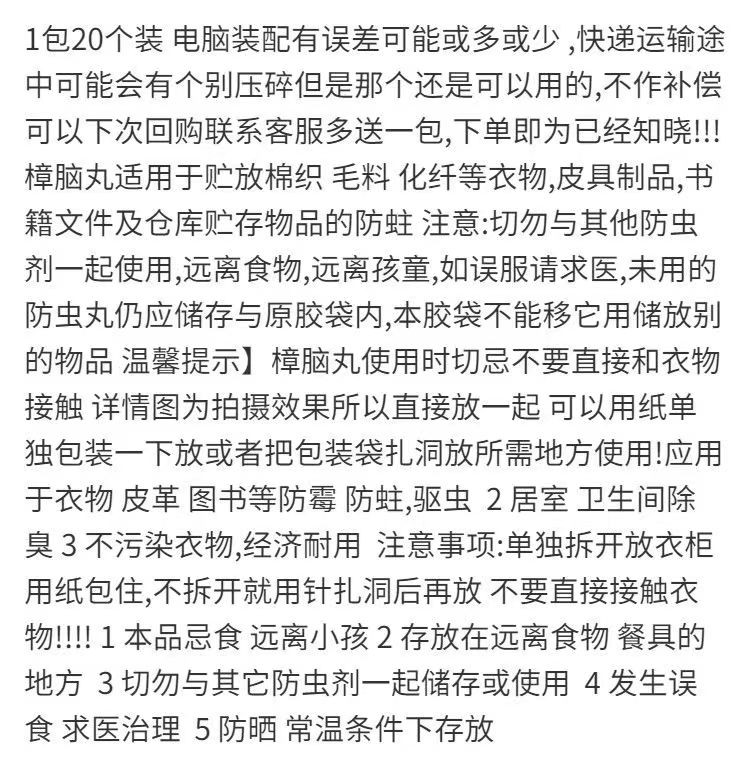 1包20个装 电脑装配有误差可能或多或少 ,快递运输途中可能会有个别压碎但是那个还是可以用的,不作补偿可以下次回购联系客服多送一包,下单即为已经知晓!!! 樟脑丸适用于贮放棉织 毛料 化纤等衣物,皮具制品,书籍文件及仓库贮存物品的防蛀 注意:切勿与其他防虫剂一起使用,远离食物,远离孩童,如误服请求医,未用的防虫丸仍应储存与原胶袋内,本胶袋不能移它用储放别的物品 温馨提示】樟脑丸使用时切忌不要直接和衣物接触 详情图为拍摄效果所以直接放一起 可以用纸单独包装一下放或者把包装袋扎洞放所需地方使用!应用于衣物 皮革 图书等防霉 防蛀,驱虫 2 居室 卫生间除臭 3 不污染衣物,经济耐用 注意事项:单独拆开放衣柜用纸包住,不拆开就用针扎洞后再放 不要直接接触衣物!!!! 1 本品忌食 远离小孩 2 存放在远离食物 餐具的地方 3 切勿与其它防虫剂一起储存或使用 4 发生误食 求医治理 5 防晒 常温条件下存放